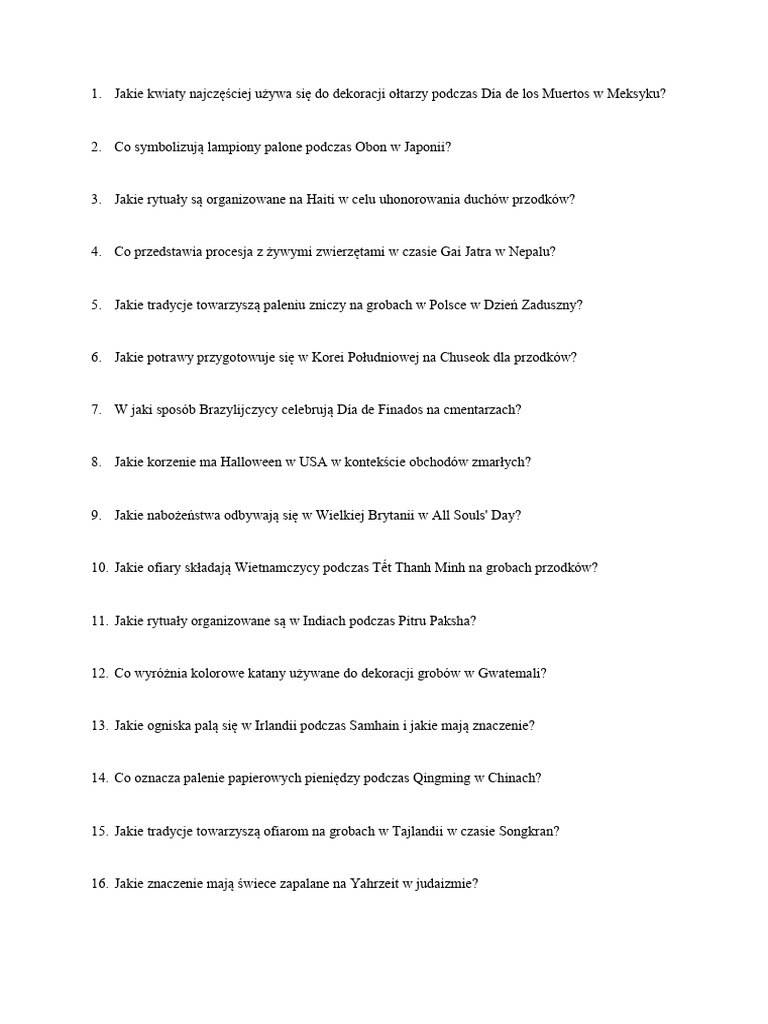 1. Jakie kwiaty najczęściej używa się do dekoracji ołtarzy podczas Día de los Muertos w Meksyku?

2. Co symbolizują lampiony palone podczas Obon w Japonii?

3. Jakie rytuały są organizowane na Haiti w celu uhonorowania duchów przodków?

4. Co przedstawia procesja z żywymi zwierzętami w czasie Gai Jatra w Nepalu?

5. Jakie tradycje towarzyszą paleniu zniczy na grobach w Polsce w Dzień Zaduszny?

6. Jakie potrawy przygotowuje się w Korei Południowej na Chuseok dla przodków?

7. W jaki sposób Brazylijczycy celebrują Día de Finados na cmentarzach?

8. Jakie korzenie ma Halloween w USA w kontekście obchodów zmarłych?

9. Jakie nabożeństwa odbywają się w Wielkiej Brytanii w All Souls' Day?

10. Jakie ofiary składają Wietnamczycy podczas Tết Thanh Minh na grobach przodków?

11. Jakie rytuały organizowane są w Indiach podczas Pitru Paksha?

12. Co wyróżnia kolorowe katany używane do dekoracji grobów w Gwatemali?

13. Jakie ogniska palą się w Irlandii podczas Samhain i jakie mają znaczenie?

14. Co oznacza palenie papierowych pieniędzy podczas Qingming w Chinach?

15. Jakie tradycje towarzyszą ofiarom na grobach w Tajlandii w czasie Songkran?

16. Jakie znaczenie mają świece zapalane na Yahrzeit w judaizmie?